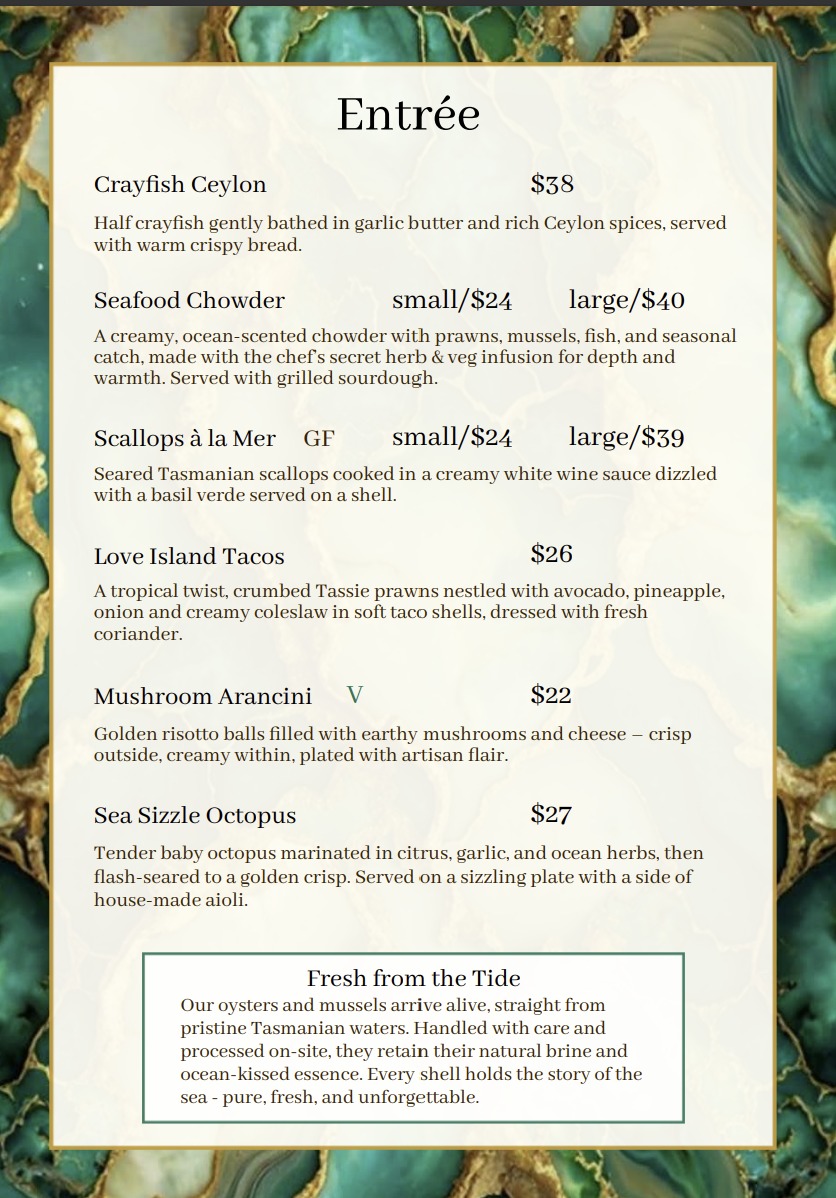 Entrée

Crayfish Ceylon $38

Half crayfish gently bathed in garlic butter and rich Ceylon spices, served with warm crispy bread.

Seafood Chowder small/$24 large/$40

A creamy, ocean-scented chowder with prawns, mussels, fish, and seasonal catch, made with the chef's secret herb & veg infusion for depth and warmth. Served with grilled sourdough.

Scallops à la Mer GF small/$24 large/$39

Seared Tasmanian scallops cooked in a creamy white wine sauce dizzled with a basil verde served on a shell.

Love Island Tacos $26

A tropical twist, crumbed Tassie prawns nestled with avocado, pineapple, onion and creamy coleslaw in soft taco shells, dressed with fresh coriander.

Mushroom Arancini V $22

Golden risotto balls filled with earthy mushrooms and cheese – crisp outside, creamy within, plated with artisan flair.

Sea Sizzle Octopus $27

Tender baby octopus marinated in citrus, garlic, and ocean herbs, then flash-seared to a golden crisp. Served on a sizzling plate with a side of house-made aioli.

Fresh from the Tide

Our oysters and mussels arrive alive, straight from pristine Tasmanian waters. Handled with care and processed on-site, they retain their natural brine and ocean-kissed essence. Every shell holds the story of the sea - pure, fresh, and unforgettable.